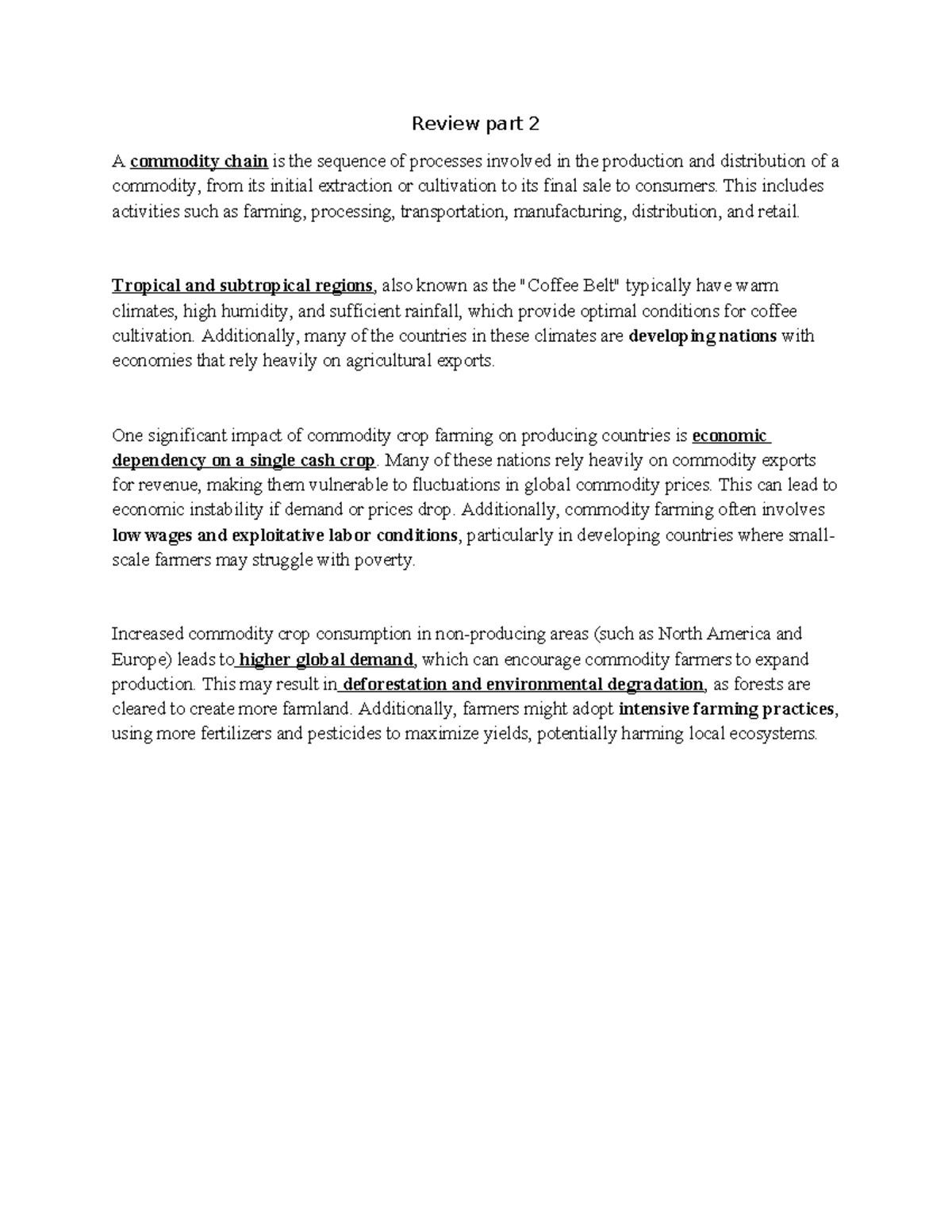 Review part 2

A commodity chain is the sequence of processes involved in the production and distribution of a commodity, from its initial extraction or cultivation to its final sale to consumers. This includes activities such as farming, processing, transportation, manufacturing, distribution, and retail.

Tropical and subtropical regions, also known as the "Coffee Belt" typically have warm climates, high humidity, and sufficient rainfall, which provide optimal conditions for coffee cultivation. Additionally, many of the countries in these climates are developing nations with economies that rely heavily on agricultural exports.

One significant impact of commodity crop farming on producing countries is economic dependency on a single cash crop. Many of these nations rely heavily on commodity exports for revenue, making them vulnerable to fluctuations in global commodity prices. This can lead to economic instability if demand or prices drop. Additionally, commodity farming often involves low wages and exploitative labor conditions, particularly in developing countries where small-scale farmers may struggle with poverty.

Increased commodity crop consumption in non-producing areas (such as North America and Europe) leads to higher global demand, which can encourage commodity farmers to expand production. This may result in deforestation and environmental degradation, as forests are cleared to create more farmland. Additionally, farmers might adopt intensive farming practices, using more fertilizers and pesticides to maximize yields, potentially harming local ecosystems.